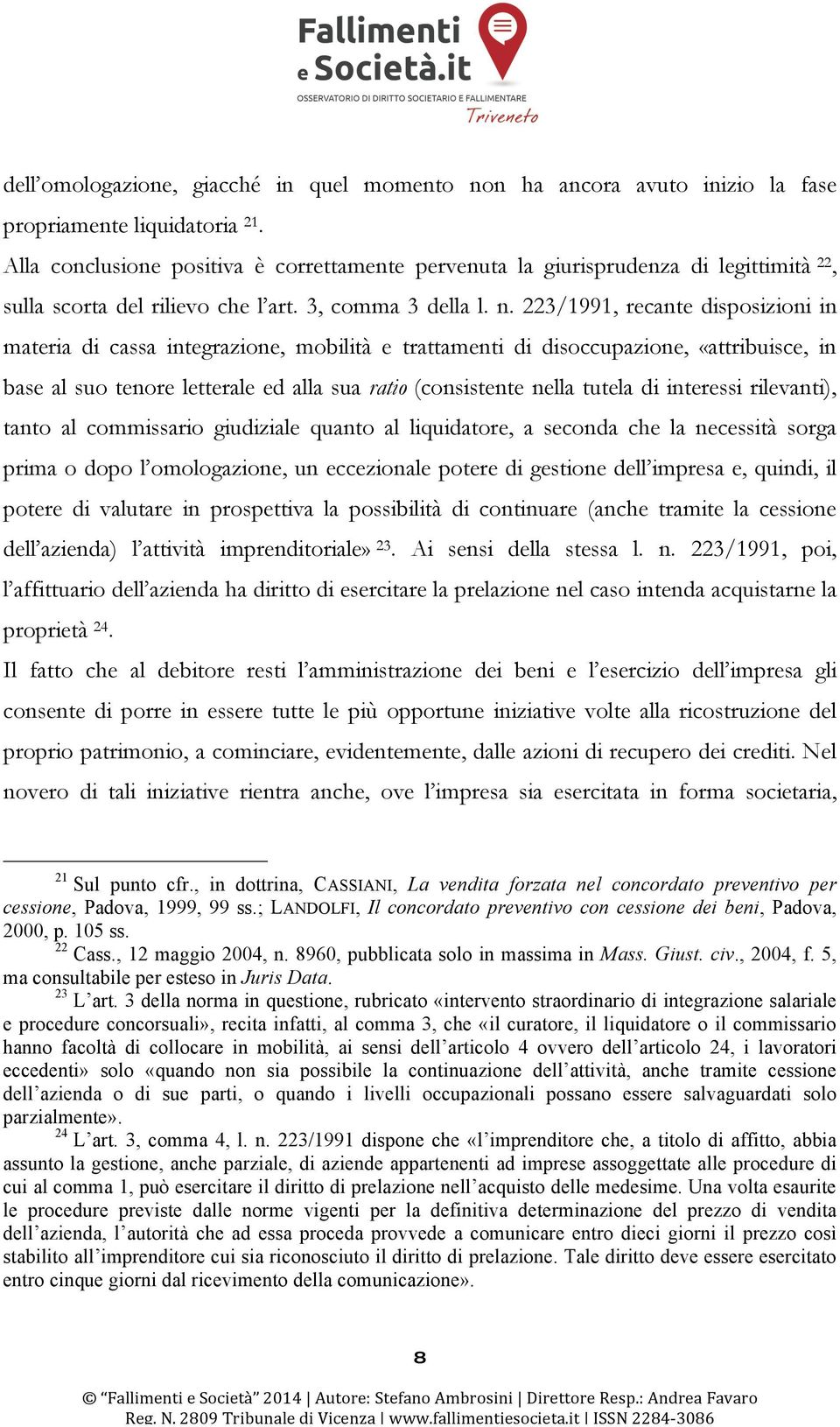 Fallimenti e Società.it
OSSERVATORIO DI DIRITTO SOCIETARIO E FALLIMENTARE
Triveneto

dell'omologazione, giacché in quel momento non ha ancora avuto inizio la fase propriamente liquidatoria $^{21}$.

Alla conclusione positiva è correttamente pervenuta la giurisprudenza di legittimità $^{22}$, sulla scorta del rilievo che l'art. 3, comma 3 della l. n. 223/1991, recante disposizioni in materia di cassa integrazione, mobilità e trattamenti di disoccupazione, «attribuisce, in base al suo tenore letterale ed alla sua ratio (consistente nella tutela di interessi rilevanti), tanto al commissario giudiziale quanto al liquidatore, a seconda che la necessità sorga prima o dopo l'omologazione, un eccezionale potere di gestione dell'impresa e, quindi, il potere di valutare in prospettiva la possibilità di continuare (anche tramite la cessione dell'azienda) l'attività imprenditoriale» $^{23}$. Ai sensi della stessa l. n. 223/1991, poi, l'affittuario dell'azienda ha diritto di esercitare la prelazione nel caso intenda acquistarne la proprietà $^{24}$.

Il fatto che al debitore resti l'amministrazione dei beni e l'esercizio dell'impresa gli consente di porre in essere tutte le più opportune iniziative volte alla ricostruzione del proprio patrimonio, a cominciare, evidentemente, dalle azioni di recupero dei crediti. Nel novero di tali iniziative rientra anche, ove l'impresa sia esercitata in forma societaria,

$^{21}$ Sul punto cfr., in dottrina, CASSIANI, La vendita forzata nel concordato preventivo per cessione, Padova, 1999, 99 ss.; LANDOLFI, Il concordato preventivo con cessione dei beni, Padova, 2000, p. 105 ss.
$^{22}$ Cass., 12 maggio 2004, n. 8960, pubblicata solo in massima in Mass. Giust. civ., 2004, f. 5, ma consultabile per esteso in Juris Data.
$^{23}$ L'art. 3 della norma in questione, rubricato «intervento straordinario di integrazione salariale e procedure concorsuali», recita infatti, al comma 3, che «il curatore, il liquidatore o il commissario hanno facoltà di collocare in mobilità, ai sensi dell'articolo 4 ovvero dell'articolo 24, i lavoratori eccedenti» solo «quando non sia possibile la continuazione dell'attività, anche tramite cessione dell'azienda o di sue parti, o quando i livelli occupazionali possano essere salvaguardati solo parzialmente».
$^{24}$ L'art. 3, comma 4, l. n. 223/1991 dispone che «l'imprenditore che, a titolo di affitto, abbia assunto la gestione, anche parziale, di aziende appartenenti ad imprese assoggettate alle procedure di cui al comma 1, può esercitare il diritto di prelazione nell'acquisto delle medesime. Una volta esaurite le procedure previste dalle norme vigenti per la definitiva determinazione del prezzo di vendita dell'azienda, l'autorità che ad essa proceda provvede a comunicare entro dieci giorni il prezzo così stabilito all'imprenditore cui sia riconosciuto il diritto di prelazione. Tale diritto deve essere esercitato entro cinque giorni dal ricevimento della comunicazione».

8

© "Fallimenti e Società" 2014 | Autore: Stefano Ambrosini | Direttore Resp.: Andrea Favaro
Reg. N. 2809 Tribunale di Vicenza | www.fallimentiesocieta.it | ISSN 2284-3086